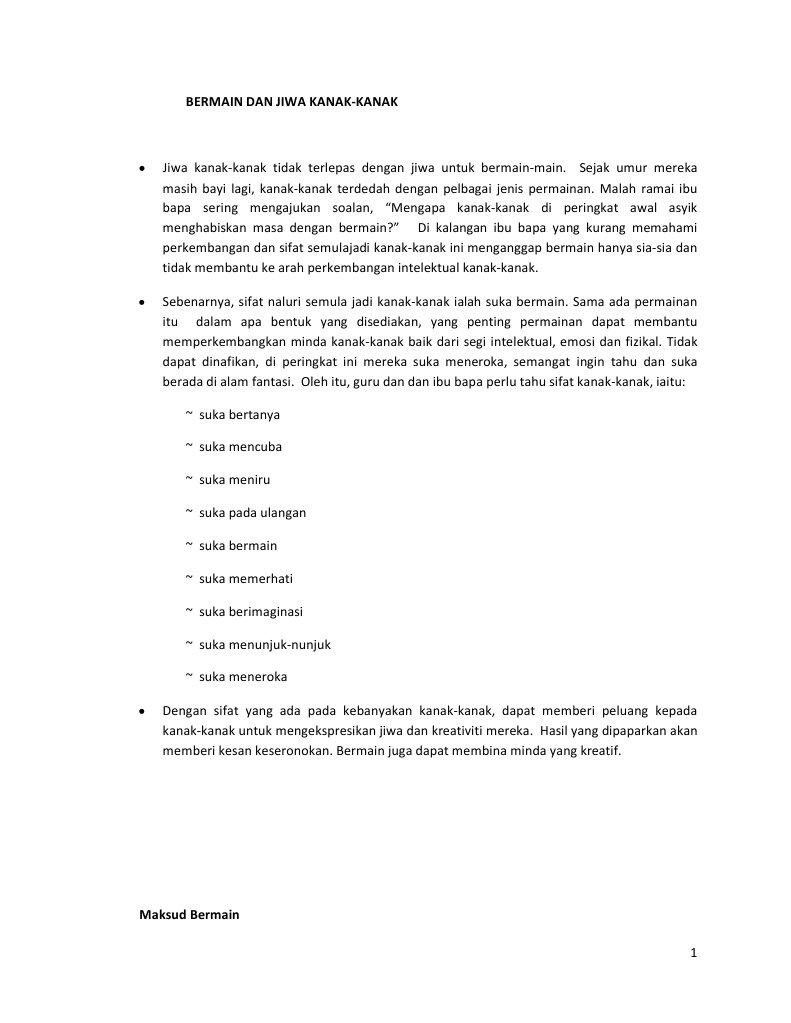 BERMAIN DAN JIWA KANAK-KANAK

• Jiwa kanak-kanak tidak terlepas dengan jiwa untuk bermain-main. Sejak umur mereka masih bayi lagi, kanak-kanak terdedah dengan pelbagai jenis permainan. Malah ramai ibu bapa sering mengajukan soalan, "Mengapa kanak-kanak di peringkat awal asyik menghabiskan masa dengan bermain?" Di kalangan ibu bapa yang kurang memahami perkembangan dan sifat semulajadi kanak-kanak ini menganggap bermain hanya sia-sia dan tidak membantu ke arah perkembangan intelektual kanak-kanak.

• Sebenarnya, sifat naluri semula jadi kanak-kanak ialah suka bermain. Sama ada permainan itu dalam apa bentuk yang disediakan, yang penting permainan dapat membantu memperkembangkan minda kanak-kanak baik dari segi intelektual, emosi dan fizikal. Tidak dapat dinafikan, di peringkat ini mereka suka meneroka, semangat ingin tahu dan suka berada di alam fantasi. Oleh itu, guru dan dan ibu bapa perlu tahu sifat kanak-kanak, iaitu:

~ suka bertanya

~ suka mencuba

~ suka meniru

~ suka pada ulangan

~ suka bermain

~ suka memerhati

~ suka berimaginasi

~ suka menunjuk-nunjuk

~ suka meneroka

• Dengan sifat yang ada pada kebanyakan kanak-kanak, dapat memberi peluang kepada kanak-kanak untuk mengekspresikan jiwa dan kreativiti mereka. Hasil yang dipaparkan akan memberi kesan keseronokan. Bermain juga dapat membina minda yang kreatif.

Maksud Bermain

1